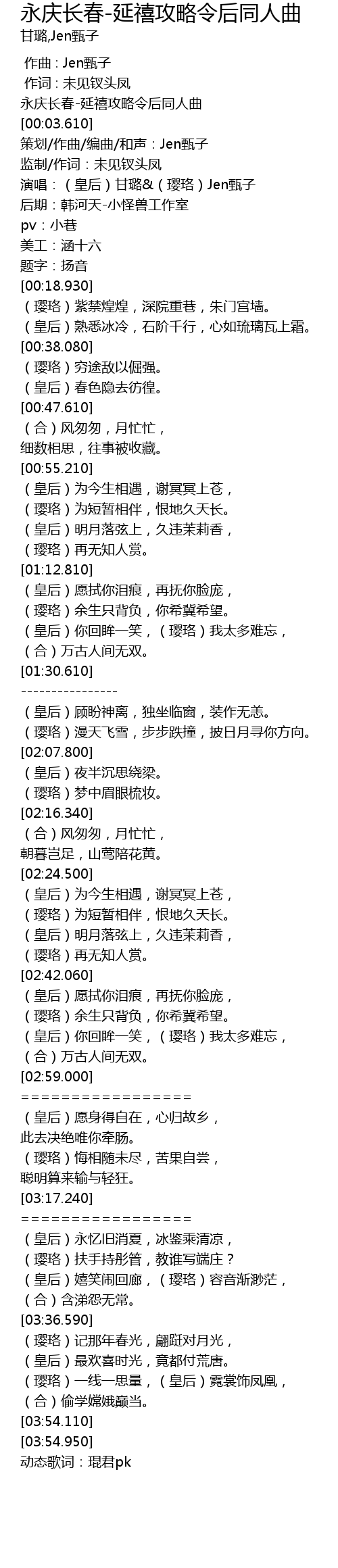 永庆长春-延禧攻略令后同人曲
甘璐,Jen甄子

作曲：Jen甄子
作词：未见钗头凤
永庆长春-延禧攻略令后同人曲
[00:03.610]
策划/作曲/编曲/和声：Jen甄子
监制/作词：未见钗头凤
演唱：（皇后）甘璐&（璎珞）Jen甄子
后期：韩河天-小怪兽工作室
pv：小巷
美工：涵十六
题字：扬音
[00:18.930]
（璎珞）紫禁煌煌，深院重巷，朱门宫墙。
（皇后）熟悉冰冷，石阶千行，心如琉璃瓦上霜。
[00:38.080]
（璎珞）穷途敌以倔强。
（皇后）春色隐去彷徨。
[00:47.610]
（合）风匆匆，月忙忙，
细数相思，往事被收藏。
[00:55.210]
（皇后）为今生相遇，谢冥冥上苍，
（璎珞）为短暂相伴，恨地久天长。
（皇后）明月落弦上，久违茉莉香，
（璎珞）再无知人赏。
[01:12.810]
（皇后）愿拭你泪痕，再抚你脸庞，
（璎珞）余生只背负，你希冀希望。
（皇后）你回眸一笑，（璎珞）我太多难忘，
（合）万古人间无双。
[01:30.610]
----------------
（皇后）顾盼神离，独坐临窗，装作无恙。
（璎珞）漫天飞雪，步步跌撞，披日月寻你方向。
[02:07.800]
（皇后）夜半沉思绕梁。
（璎珞）梦中眉眼梳妆。
[02:16.340]
（合）风匆匆，月忙忙，
朝暮岂足，山莺陪花黄。
[02:24.500]
（皇后）为今生相遇，谢冥冥上苍，
（璎珞）为短暂相伴，恨地久天长。
（皇后）明月落弦上，久违茉莉香，
（璎珞）再无知人赏。
[02:42.060]
（皇后）愿拭你泪痕，再抚你脸庞，
（璎珞）余生只背负，你希冀希望。
（皇后）你回眸一笑，（璎珞）我太多难忘，
（合）万古人间无双。
[02:59.000]
=================
（皇后）愿身得自在，心归故乡，
此去决绝唯你牵肠。
（璎珞）悔相随未尽，苦果自尝，
聪明算来输与轻狂。
[03:17.240]
=================
（皇后）永忆旧消夏，冰鉴乘清凉，
（璎珞）扶手持彤管，教谁写端庄？
（皇后）嬉笑闹回廊，（璎珞）容音渐渺茫，
（合）含涕怨无常。
[03:36.590]
（璎珞）记那年春光，翩跹对月光，
（皇后）最欢喜时光，竟都付荒唐。
（璎珞）一线一思量，（皇后）霓裳饰凤凰，
（合）偷学嫦娥巅当。
[03:54.110]
[03:54.950]
动态歌词：琨君pk